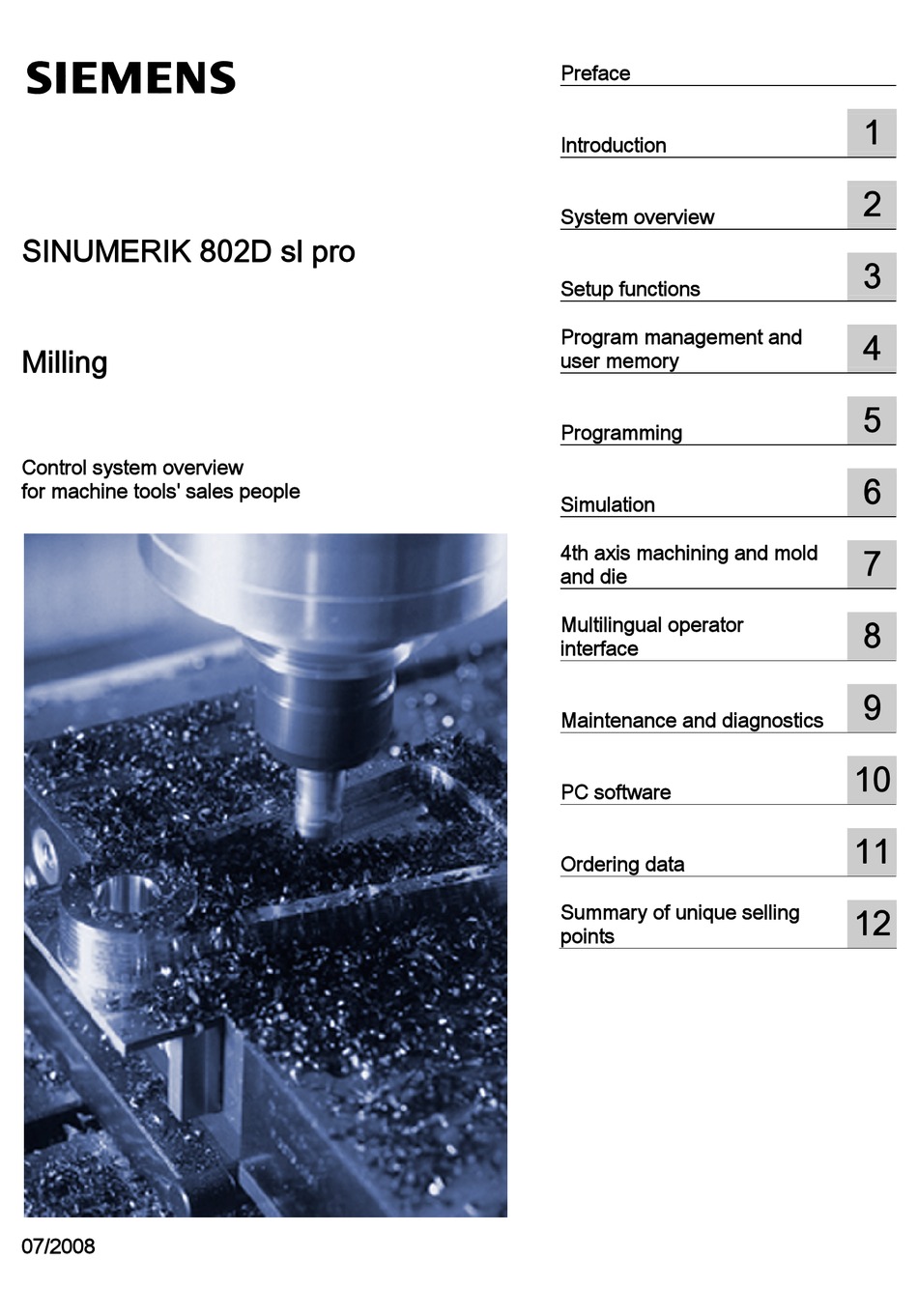 SIEMENS

SINUMERIK 802D sl pro

Milling

Control system overview for machine tools' sales people

07/2008

Preface

Introduction 1

System overview 2

Setup functions 3

Program management and user memory 4

Programming 5

Simulation 6

4th axis machining and mold and die 7

Multilingual operator interface 8

Maintenance and diagnostics 9

PC software 10

Ordering data 11

Summary of unique selling points 12